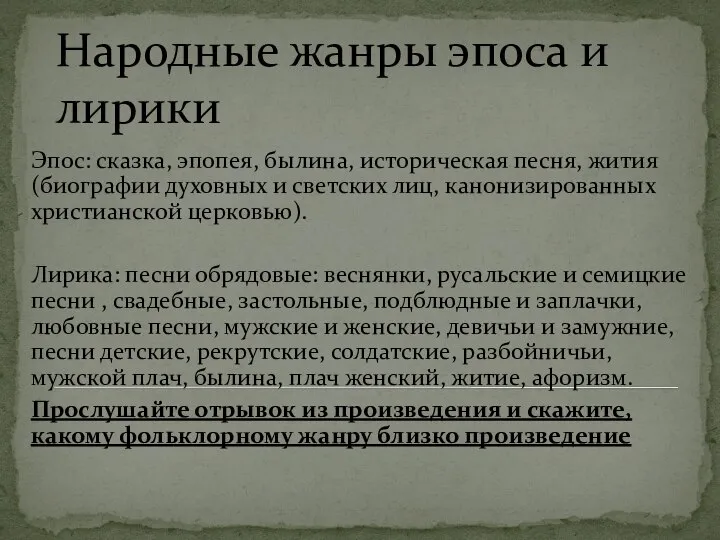 Народные жанры эпоса и лирики

Эпос: сказка, эпопея, былина, историческая песня, жития (биографии духовных и светских лиц, канонизированных христианской церковью).

Лирика: песни обрядовые: веснянки, русальские и семицкие песни , свадебные, застольные, подблюдные и заплачки, любовные песни, мужские и женские, девичьи и замужние, песни детские, рекрутские, солдатские, разбойничьи, мужской плач, былина, плач женский, житие, афоризм.

Прослушайте отрывок из произведения и скажите, какому фольклорному жанру близко произведение